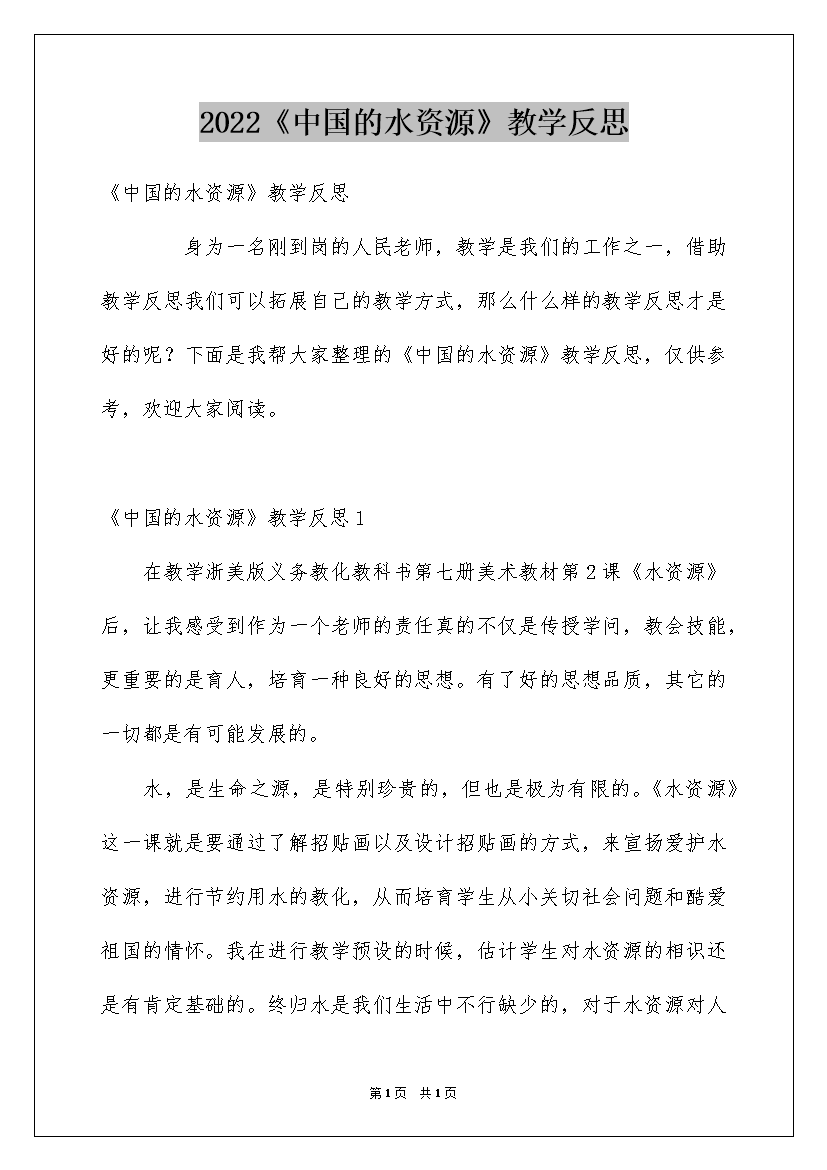 2022《中国的水资源》教学反思

《中国的水资源》教学反思

身为一名刚到岗的人民老师，教学是我们的工作之一，借助教学反思我们可以拓展自己的教学方式，那么什么样的教学反思才是好的呢？下面是我帮大家整理的《中国的水资源》教学反思，仅供参考，欢迎大家阅读。

《中国的水资源》教学反思1

在教学浙美版义务教化教科书第七册美术教材第2课《水资源》后，让我感受到作为一个老师的责任真的不仅是传授学问，教会技能，更重要的是育人，培育一种良好的思想。有了好的思想品质，其它的一切都是有可能发展的。

水，是生命之源，是特别珍贵的，但也是极为有限的。《水资源》这一课就是要通过了解招贴画以及设计招贴画的方式，来宣扬爱护水资源，进行节约用水的教化，从而培育学生从小关切社会问题和酷爱祖国的情怀。我在进行教学预设的时候，估计学生对水资源的相识还是有肯定基础的。终归水是我们生活中不行缺少的，对于水资源对人

第1页 共1页